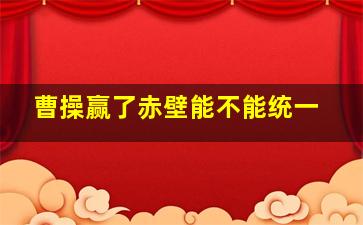 曹操赢了赤壁能不能统一